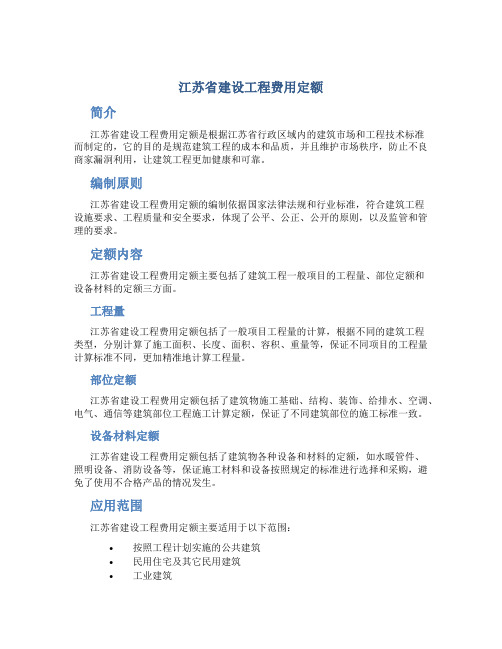 江苏省建设工程费用定额

简介

江苏省建设工程费用定额是根据江苏省行政区域内的建筑市场和工程技术标准而制定的，它的目的是规范建筑工程的成本和品质，并且维护市场秩序，防止不良商家漏洞利用，让建筑工程更加健康和可靠。

编制原则

江苏省建设工程费用定额的编制依据国家法律法规和行业标准，符合建筑工程设施要求、工程质量和安全要求，体现了公平、公正、公开的原则，以及监管和管理的要求。

定额内容

江苏省建设工程费用定额主要包括了建筑工程一般项目的工程量、部位定额和设备材料的定额三方面。

工程量

江苏省建设工程费用定额包括了一般项目工程量的计算，根据不同的建筑工程类型，分别计算了施工面积、长度、面积、容积、重量等，保证不同项目的工程量计算标准不同，更加精准地计算工程量。

部位定额

江苏省建设工程费用定额包括了建筑物施工基础、结构、装饰、给排水、空调、电气、通信等建筑部位工程施工计算定额，保证了不同建筑部位的施工标准一致。

设备材料定额

江苏省建设工程费用定额包括了建筑物各种设备和材料的定额，如水暖管件、照明设备、消防设备等，保证施工材料和设备按照规定的标准进行选择和采购，避免了使用不合格产品的情况发生。

应用范围

江苏省建设工程费用定额主要适用于以下范围：

• 按照工程计划实施的公共建筑
• 民用住宅及其它民用建筑
• 工业建筑